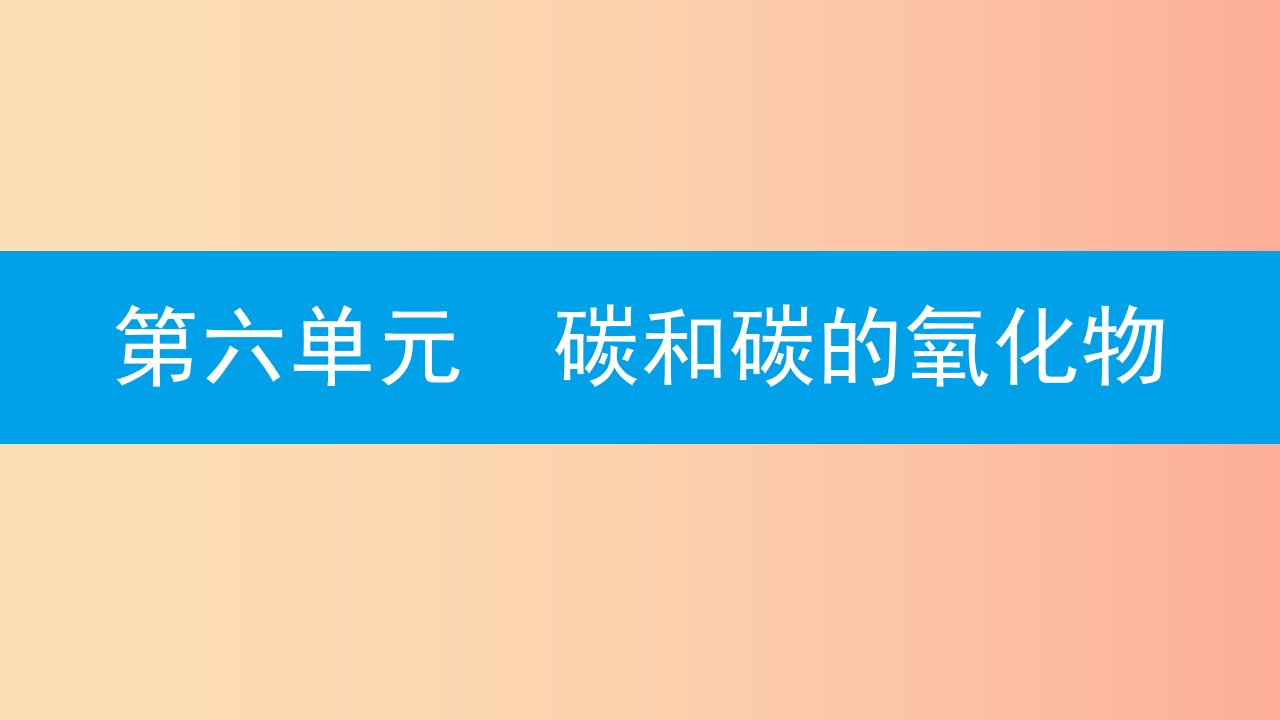 第六单元　碳和碳的氧化物